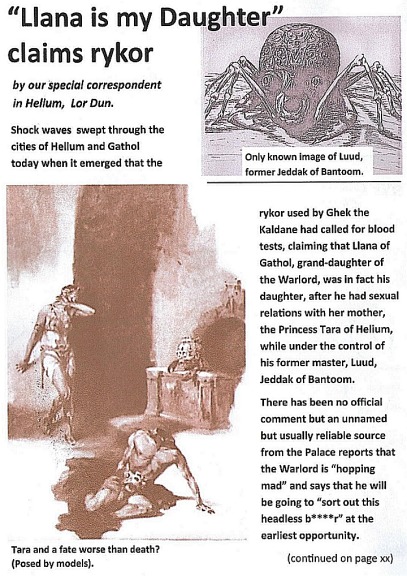 "Llana is my Daughter" claims rykor

by our special correspondent in Helium, Lor Dun.

Shock waves swept through the cities of Helium and Gathol today when it emerged that the

Only known image of Luud, former Jeddak of Bantoom.

rykor used by Ghek the Kaldane had called for blood tests, claiming that Llana of Gathol, grand-daughter of the Warlord, was in fact his daughter, after he had sexual relations with her mother, the Princess Tara of Helium, while under the control of his former master, Luud, Jeddak of Bantoom.

There has been no official comment but an unnamed but usually reliable source from the Palace reports that the Warlord is "hopping mad" and says that he will be going to "sort out this headless b****r" at the earliest opportunity.

Tara and a fate worse than death? (Posed by models).

(continued on page xx)